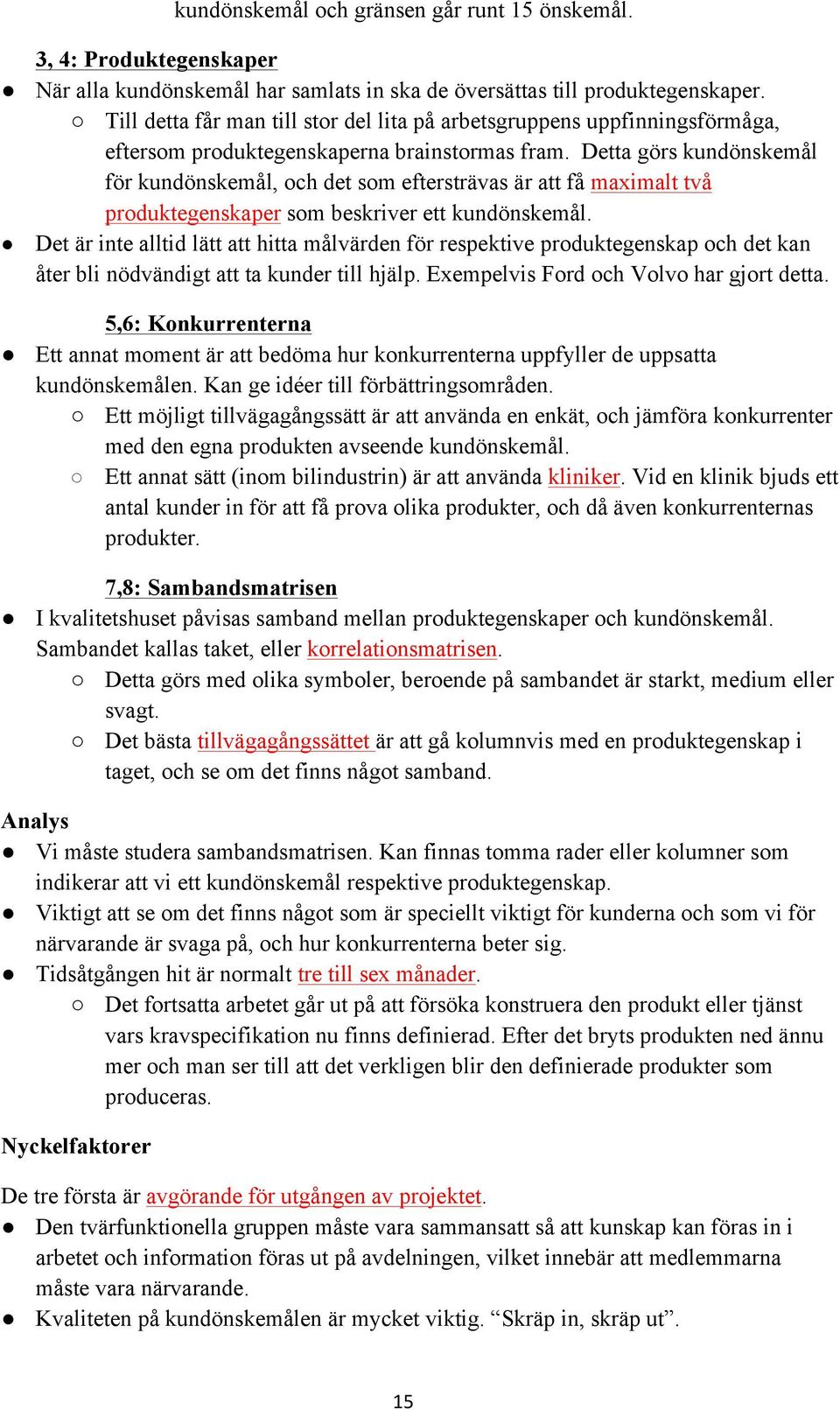 kundönskemål och gränsen går runt 15 önskemål.

3, 4: Produktegenskaper

● När alla kundönskemål har samlats in ska de översättas till produktegenskaper.
○ Till detta får man till stor del lita på arbetsgruppens uppfinningsförmåga, eftersom produktegenskaperna brainstormas fram. Detta görs kundönskemål för kundönskemål, och det som eftersträvas är att få maximalt två produktegenskaper som beskriver ett kundönskemål.
● Det är inte alltid lätt att hitta målvärden för respektive produktegenskap och det kan åter bli nödvändigt att ta kunder till hjälp. Exempelvis Ford och Volvo har gjort detta.

5,6: Konkurrenterna

● Ett annat moment är att bedöma hur konkurrenterna uppfyller de uppsatta kundönskemålen. Kan ge idéer till förbättringsområden.
○ Ett möjligt tillvägagångssätt är att använda en enkät, och jämföra konkurrenter med den egna produkten avseende kundönskemål.
○ Ett annat sätt (inom bilindustrin) är att använda kliniker. Vid en klinik bjuds ett antal kunder in för att få prova olika produkter, och då även konkurrenternas produkter.

7,8: Sambandsmatrisen

● I kvalitetshuset påvisas samband mellan produktegenskaper och kundönskemål. Sambandet kallas taket, eller korrelationsmatrisen.
○ Detta görs med olika symboler, beroende på sambandet är starkt, medium eller svagt.
○ Det bästa tillvägagångssättet är att gå kolumnvis med en produktegenskap i taget, och se om det finns något samband.

Analys

● Vi måste studera sambandsmatrisen. Kan finnas tomma rader eller kolumner som indikerar att vi ett kundönskemål respektive produktegenskap.
● Viktigt att se om det finns något som är speciellt viktigt för kunderna och som vi för närvarande är svaga på, och hur konkurrenterna beter sig.
● Tidsåtgången hit är normalt tre till sex månader.
○ Det fortsatta arbetet går ut på att försöka konstruera den produkt eller tjänst vars kravspecifikation nu finns definierad. Efter det bryts produkten ned ännu mer och man ser till att det verkligen blir den definierade produkter som produceras.

Nyckelfaktorer

De tre första är avgörande för utgången av projektet.

● Den tvärfunktionella gruppen måste vara sammansatt så att kunskap kan föras in i arbetet och information föras ut på avdelningen, vilket innebär att medlemmarna måste vara närvarande.
● Kvaliteten på kundönskemålen är mycket viktig. “Skräp in, skräp ut”.

15